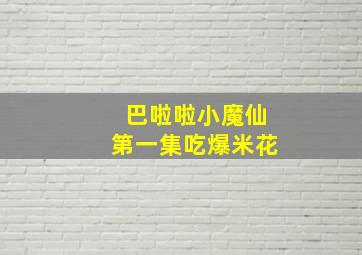 巴啦啦小魔仙
第一集吃爆米花